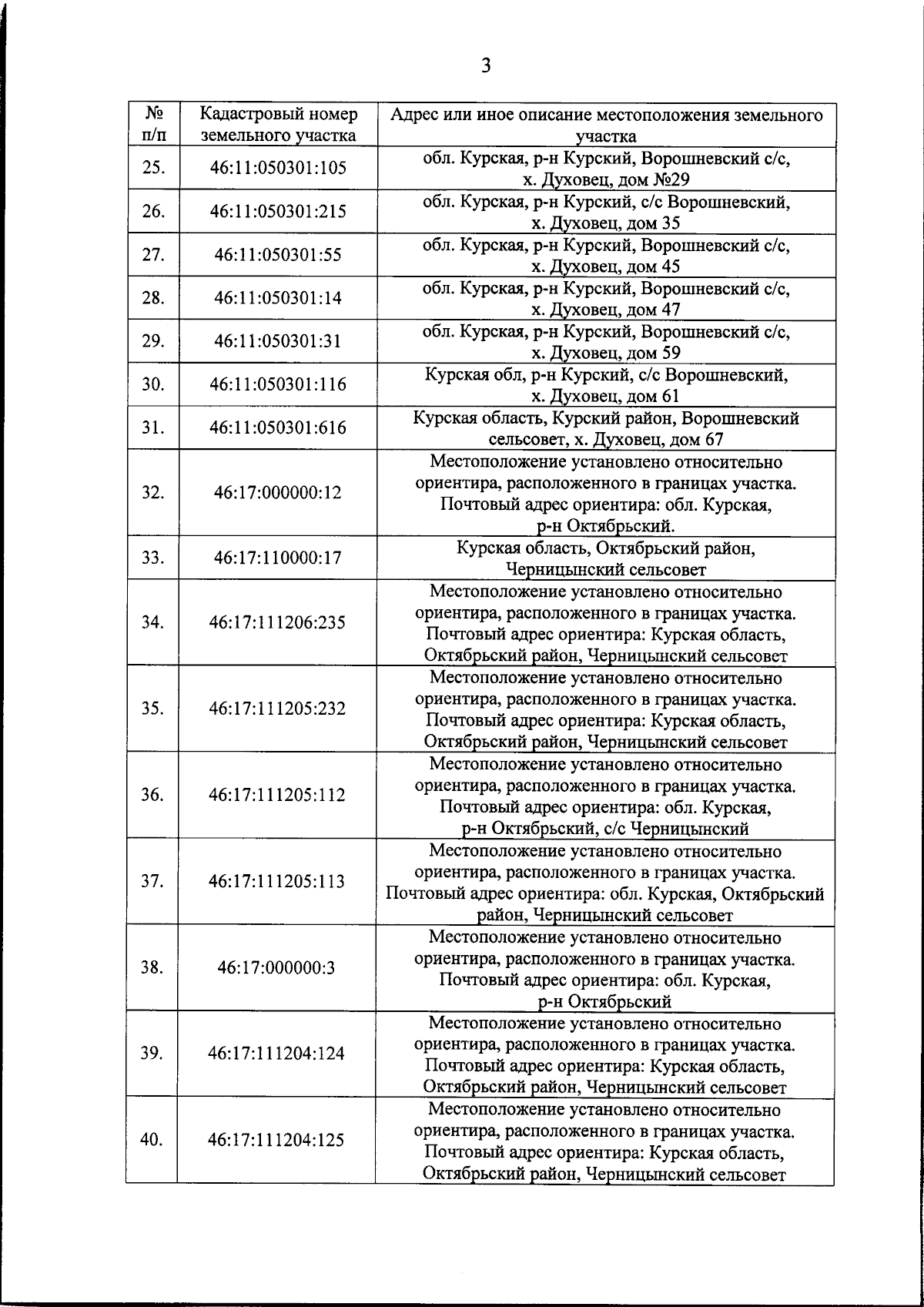 3

| № п/п | Кадастровый номер земельного участка | Адрес или иное описание местоположения земельного участка |
|---|---|---|
| 25. | 46:11:050301:105 | обл. Курская, р-н Курский, Ворошневский с/с, х. Духовец, дом №29 |
| 26. | 46:11:050301:215 | обл. Курская, р-н Курский, с/с Ворошневский, х. Духовец, дом 35 |
| 27. | 46:11:050301:55 | обл. Курская, р-н Курский, Ворошневский с/с, х. Духовец, дом 45 |
| 28. | 46:11:050301:14 | обл. Курская, р-н Курский, Ворошневский с/с, х. Духовец, дом 47 |
| 29. | 46:11:050301:31 | обл. Курская, р-н Курский, Ворошневский с/с, х. Духовец, дом 59 |
| 30. | 46:11:050301:116 | Курская обл, р-н Курский, с/с Ворошневский, х. Духовец, дом 61 |
| 31. | 46:11:050301:616 | Курская область, Курский район, Ворошневский сельсовет, х. Духовец, дом 67 |
| 32. | 46:17:000000:12 | Местоположение установлено относительно ориентира, расположенного в границах участка. Почтовый адрес ориентира: обл. Курская, р-н Октябрьский. |
| 33. | 46:17:110000:17 | Курская область, Октябрьский район, Черницынский сельсовет |
| 34. | 46:17:111206:235 | Местоположение установлено относительно ориентира, расположенного в границах участка. Почтовый адрес ориентира: Курская область, Октябрьский район, Черницынский сельсовет |
| 35. | 46:17:111205:232 | Местоположение установлено относительно ориентира, расположенного в границах участка. Почтовый адрес ориентира: Курская область, Октябрьский район, Черницынский сельсовет |
| 36. | 46:17:111205:112 | Местоположение установлено относительно ориентира, расположенного в границах участка. Почтовый адрес ориентира: обл. Курская, р-н Октябрьский, с/с Черницынский |
| 37. | 46:17:111205:113 | Местоположение установлено относительно ориентира, расположенного в границах участка. Почтовый адрес ориентира: обл. Курская, Октябрьский район, Черницынский сельсовет |
| 38. | 46:17:000000:3 | Местоположение установлено относительно ориентира, расположенного в границах участка. Почтовый адрес ориентира: обл. Курская, р-н Октябрьский |
| 39. | 46:17:111204:124 | Местоположение установлено относительно ориентира, расположенного в границах участка. Почтовый адрес ориентира: Курская область, Октябрьский район, Черницынский сельсовет |
| 40. | 46:17:111204:125 | Местоположение установлено относительно ориентира, расположенного в границах участка. Почтовый адрес ориентира: Курская область, Октябрьский район, Черницынский сельсовет |